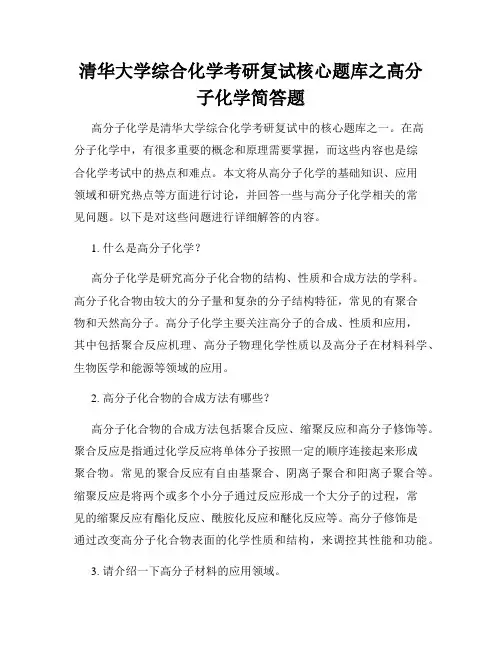 清华大学综合化学考研复试核心题库之高分子化学简答题

高分子化学是清华大学综合化学考研复试中的核心题库之一。在高分子化学中，有很多重要的概念和原理需要掌握，而这些内容也是综合化学考试中的热点和难点。本文将从高分子化学的基础知识、应用领域和研究热点等方面进行讨论，并回答一些与高分子化学相关的常见问题。以下是对这些问题进行详细解答的内容。

1. 什么是高分子化学？

高分子化学是研究高分子化合物的结构、性质和合成方法的学科。高分子化合物由较大的分子量和复杂的分子结构特征，常见的有聚合物和天然高分子。高分子化学主要关注高分子的合成、性质和应用，其中包括聚合反应机理、高分子物理化学性质以及高分子在材料科学、生物医学和能源等领域的应用。

2. 高分子化合物的合成方法有哪些？

高分子化合物的合成方法包括聚合反应、缩聚反应和高分子修饰等。聚合反应是指通过化学反应将单体分子按照一定的顺序连接起来形成聚合物。常见的聚合反应有自由基聚合、阴离子聚合和阳离子聚合等。缩聚反应是将两个或多个小分子通过反应形成一个大分子的过程，常见的缩聚反应有酯化反应、酰胺化反应和醚化反应等。高分子修饰是通过改变高分子化合物表面的化学性质和结构，来调控其性能和功能。

3. 请介绍一下高分子材料的应用领域。